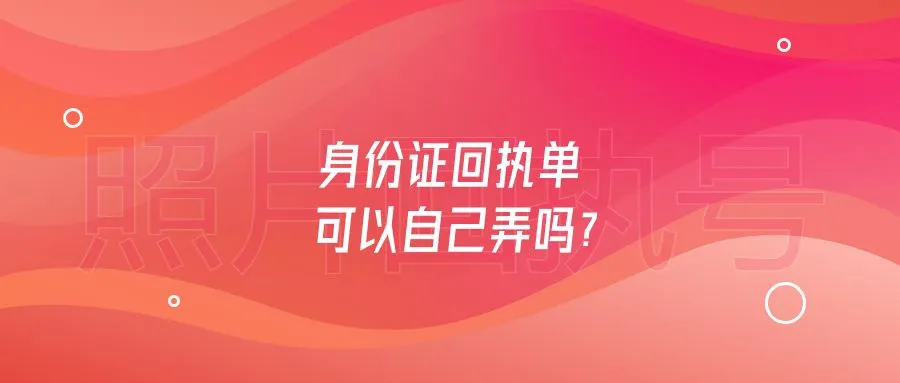 照片回执号

身份证回执单
可以自己弄吗?